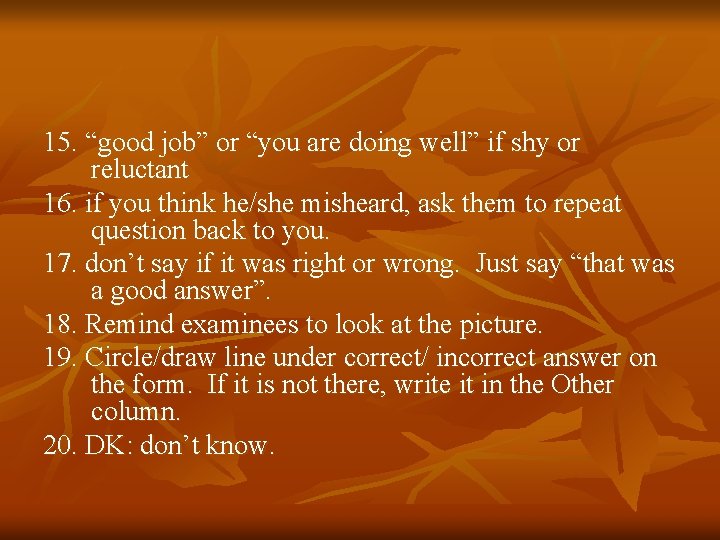 15. “good job” or “you are doing well” if shy or reluctant

16. if you think he/she misheard, ask them to repeat question back to you.

17. don’t say if it was right or wrong.  Just say “that was a good answer”.

18. Remind examinees to look at the picture.

19. Circle/draw line under correct/ incorrect answer on the form.  If it is not there, write it in the Other column.

20. DK: don’t know.